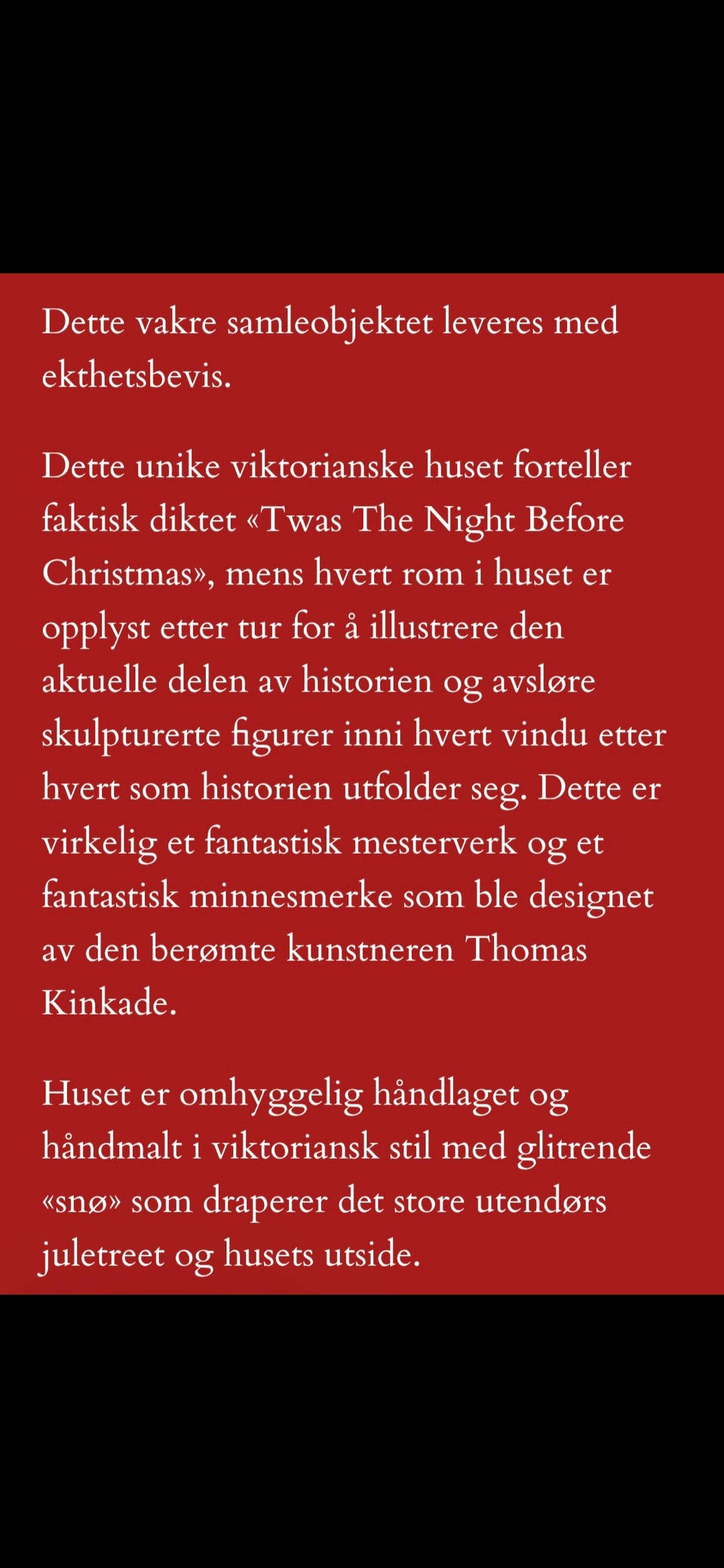 Dette vakre samleobjektet leveres med ekthetsbevis.

Dette unike viktorianske huset forteller faktisk diktet «Twas The Night Before Christmas», mens hvert rom i huset er opplyst etter tur for å illustrere den aktuelle delen av historien og avsløre skulpturerte figurer inni hvert vindu etter hvert som historien utfolder seg. Dette er virkelig et fantastisk mesterverk og et fantastisk minnesmerke som ble designet av den berømte kunstneren Thomas Kinkade.

Huset er omhyggelig håndlaget og håndmalt i viktoriansk stil med glitrende «snø» som draperer det store utendørs juletreet og husets utside.